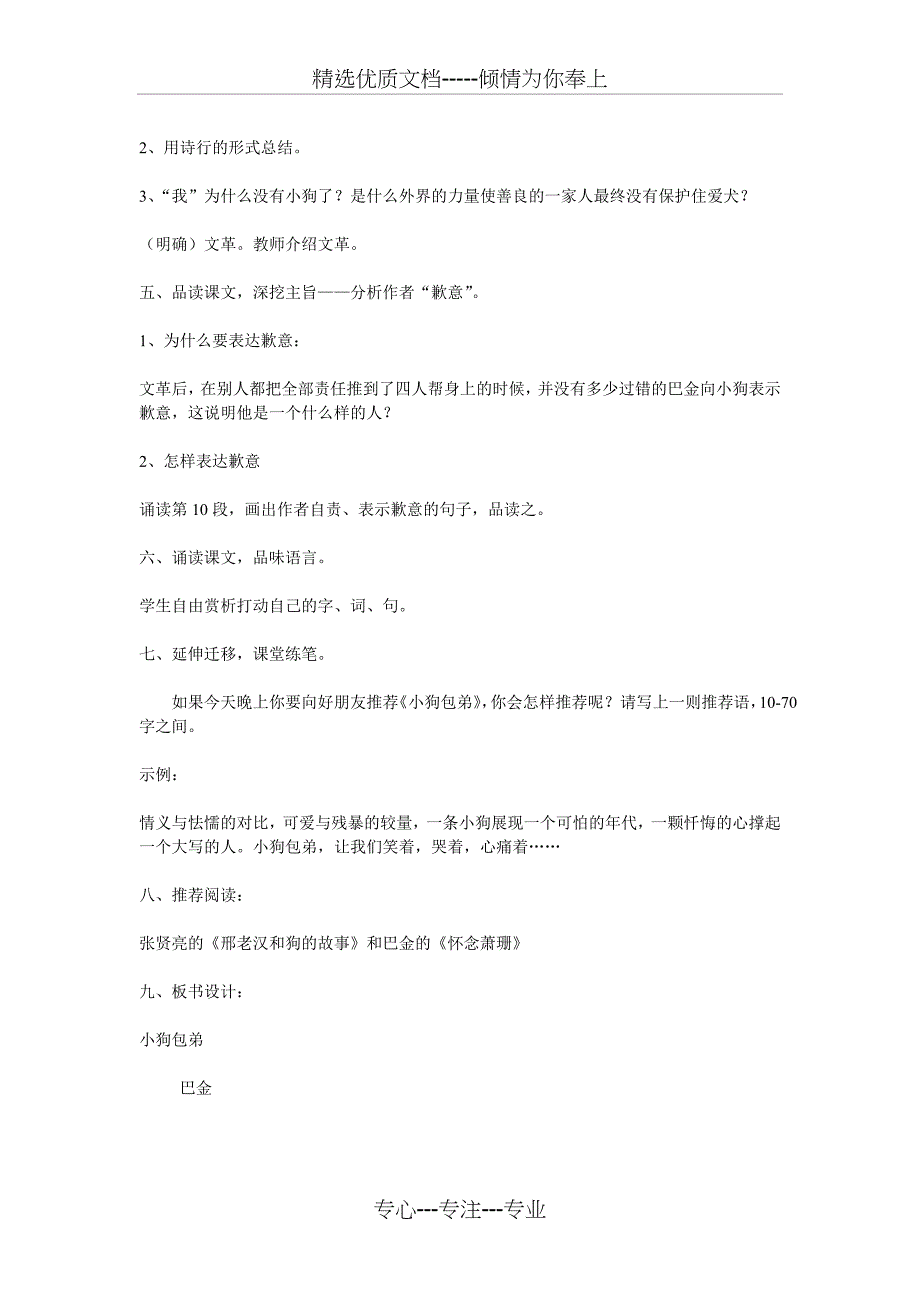 精选优质文档-----倾情为你奉上

2、用诗行的形式总结。

3、“我”为什么没有小狗了？是什么外界的力量使善良的一家人最终没有保护住爱犬？

（明确）文革。教师介绍文革。

五、品读课文，深挖主旨——分析作者“歉意”。

1、为什么要表达歉意：

文革后，在别人都把全部责任推到了四人帮身上的时候，并没有多少过错的巴金向小狗表示歉意，这说明他是一个什么样的人？

2、怎样表达歉意

诵读第10段，画出作者自责、表示歉意的句子，品读之。

六、诵读课文，品味语言。

学生自由赏析打动自己的字、词、句。

七、延伸迁移，课堂练笔。

如果今天晚上你要向好朋友推荐《小狗包弟》，你会怎样推荐呢？请写上一则推荐语，10-70字之间。

示例：

情义与怯懦的对比，可爱与残暴的较量，一条小狗展现一个可怕的年代，一颗忏悔的心撑起一个大写的人。小狗包弟，让我们笑着，哭着，心痛着……

八、推荐阅读：

张贤亮的《邢老汉和狗的故事》和巴金的《怀念萧珊》

九、板书设计：

小狗包弟

巴金

专心---专注---专业